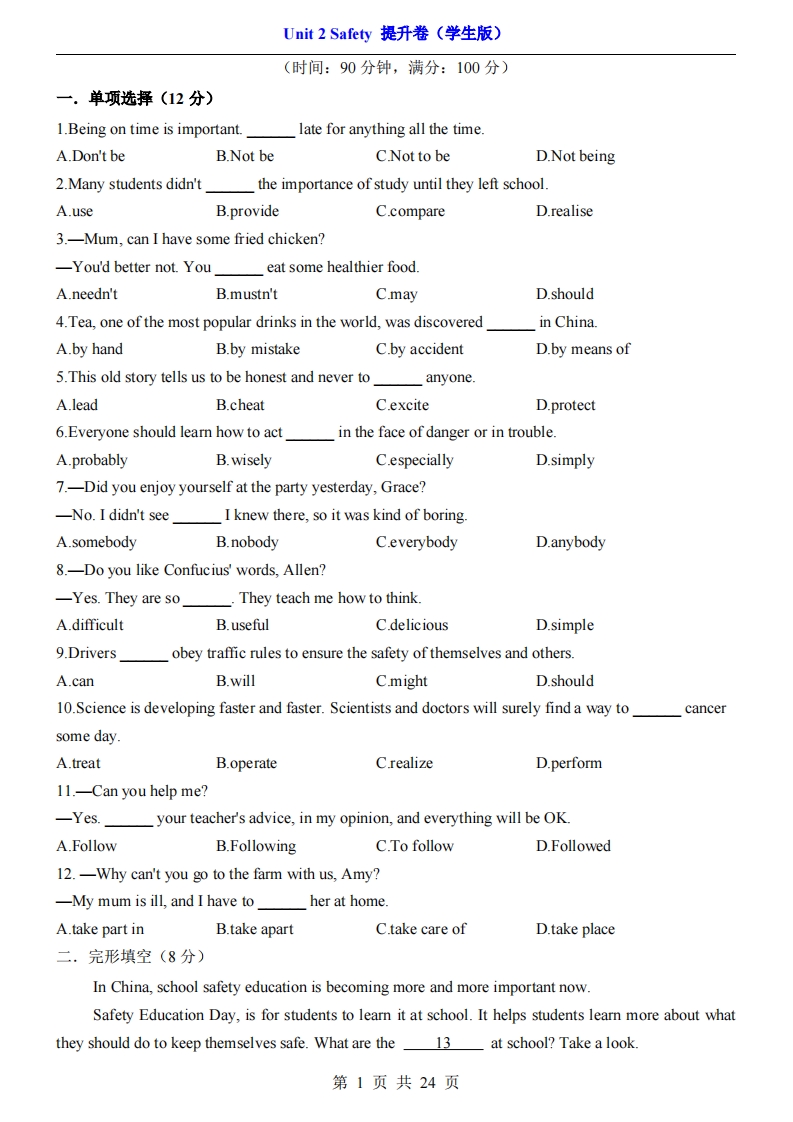 Unit 2 Safety 提升卷（学生版）

（时间：90 分钟，满分：100 分）

一．单项选择（12 分）

1.Being on time is important. ______ late for anything all the time.

A.Don't be B.Not be C.Not to be D.Not being

2.Many students didn't ______ the importance of study until they left school.

A.use B.provide C.compare D.realise

3.—Mum, can I have some fried chicken?

—You'd better not. You ______ eat some healthier food.

A.needn't B.mustn't C.may D.should

4.Tea, one of the most popular drinks in the world, was discovered ______ in China.

A.by hand B.by mistake C.by accident D.by means of

5.This old story tells us to be honest and never to ______ anyone.

A.lead B.cheat C.excite D.protect

6.Everyone should learn how to act ______ in the face of danger or in trouble.

A.probably B.wisely C.especially D.simply

7.—Did you enjoy yourself at the party yesterday, Grace?

—No. I didn't see ______ I knew there, so it was kind of boring.

A.somebody B.nobody C.everybody D.anybody

8.—Do you like Confucius' words, Allen?

—Yes. They are so ______. They teach me how to think.

A.difficult B.useful C.delicious D.simple

9.Drivers ______ obey traffic rules to ensure the safety of themselves and others.

A.can B.will C.might D.should

10.Science is developing faster and faster. Scientists and doctors will surely find a way to ______ cancer some day.

A.treat B.operate C.realize D.perform

11.—Can you help me?

—Yes. ______ your teacher's advice, in my opinion, and everything will be OK.

A.Follow B.Following C.To follow D.Followed

12. —Why can't you go to the farm with us, Amy?

—My mum is ill, and I have to ______ her at home.

A.take part in B.take apart C.take care of D.take place

二．完形填空（8 分）

In China, school safety education is becoming more and more important now.

Safety Education Day, is for students to learn it at school. It helps students learn more about what they should do to keep themselves safe. What are the ____13____ at school? Take a look.

第 1 页 共 24 页